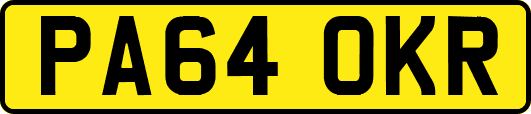 PA64 OKR